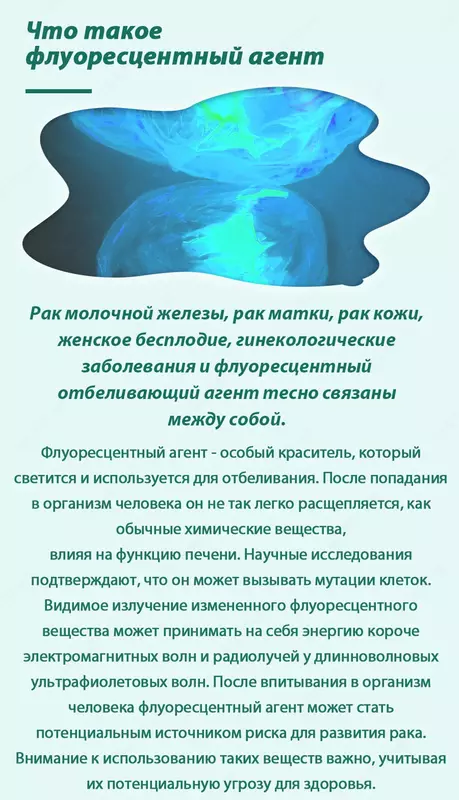 Что такое флуоресцентный агент

Рак молочной железы, рак матки, рак кожи, женское бесплодие, гинекологические заболевания и флуоресцентный отбеливающий агент тесно связаны между собой.

Флуоресцентный агент - особый краситель, который светится и используется для отбеливания. После попадания в организм человека он не так легко расщепляется, как обычные химические вещества,
влияя на функцию печени. Научные исследования подтверждают, что он может вызывать мутации клеток. Видимое излучение измененного флуоресцентного вещества может принимать на себя энергию короче электромагнитных волн и радиолучей у длинноволновых ультрафиолетовых волн. После впитывания в организм человека флуоресцентный агент может стать потенциальным источником риска для развития рака. Внимание к использованию таких веществ важно, учитывая их потенциальную угрозу для здоровья.